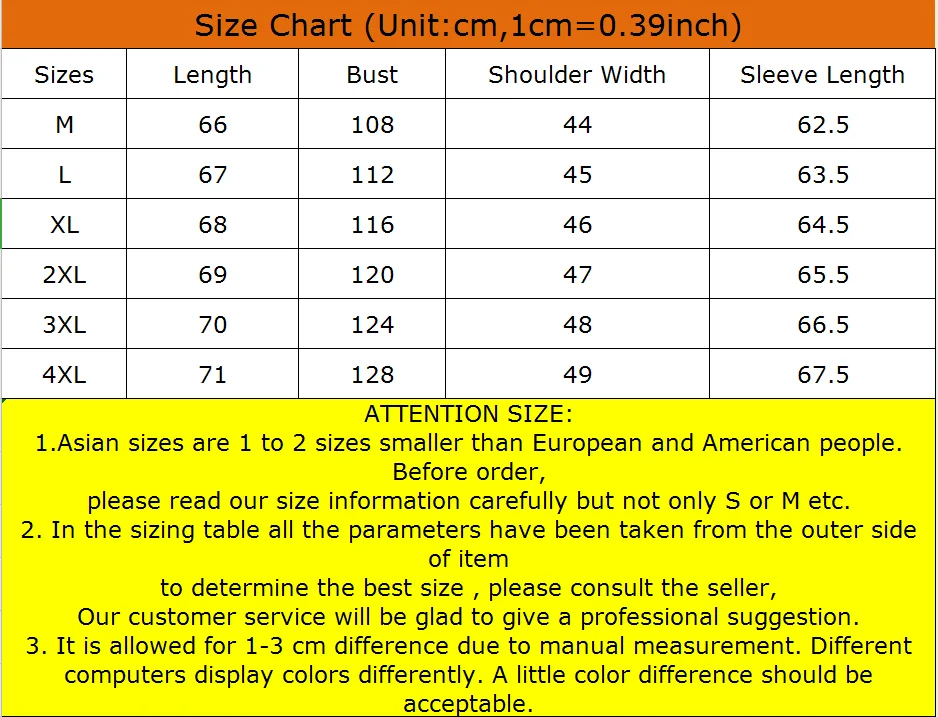 Size Chart (Unit:cm,1cm=0.39inch)

| Sizes | Length | Bust | Shoulder Width | Sleeve Length |
|---|---|---|---|---|
| M | 66 | 108 | 44 | 62.5 |
| L | 67 | 112 | 45 | 63.5 |
| XL | 68 | 116 | 46 | 64.5 |
| 2XL | 69 | 120 | 47 | 65.5 |
| 3XL | 70 | 124 | 48 | 66.5 |
| 4XL | 71 | 128 | 49 | 67.5 |

ATTENTION SIZE:
1.Asian sizes are 1 to 2 sizes smaller than European and American people. Before order,
please read our size information carefully but not only S or M etc.
2. In the sizing table all the parameters have been taken from the outer side of item
to determine the best size , please consult the seller,
Our customer service will be glad to give a professional suggestion.
3. It is allowed for 1-3 cm difference due to manual measurement. Different computers display colors differently. A little color difference should be acceptable.